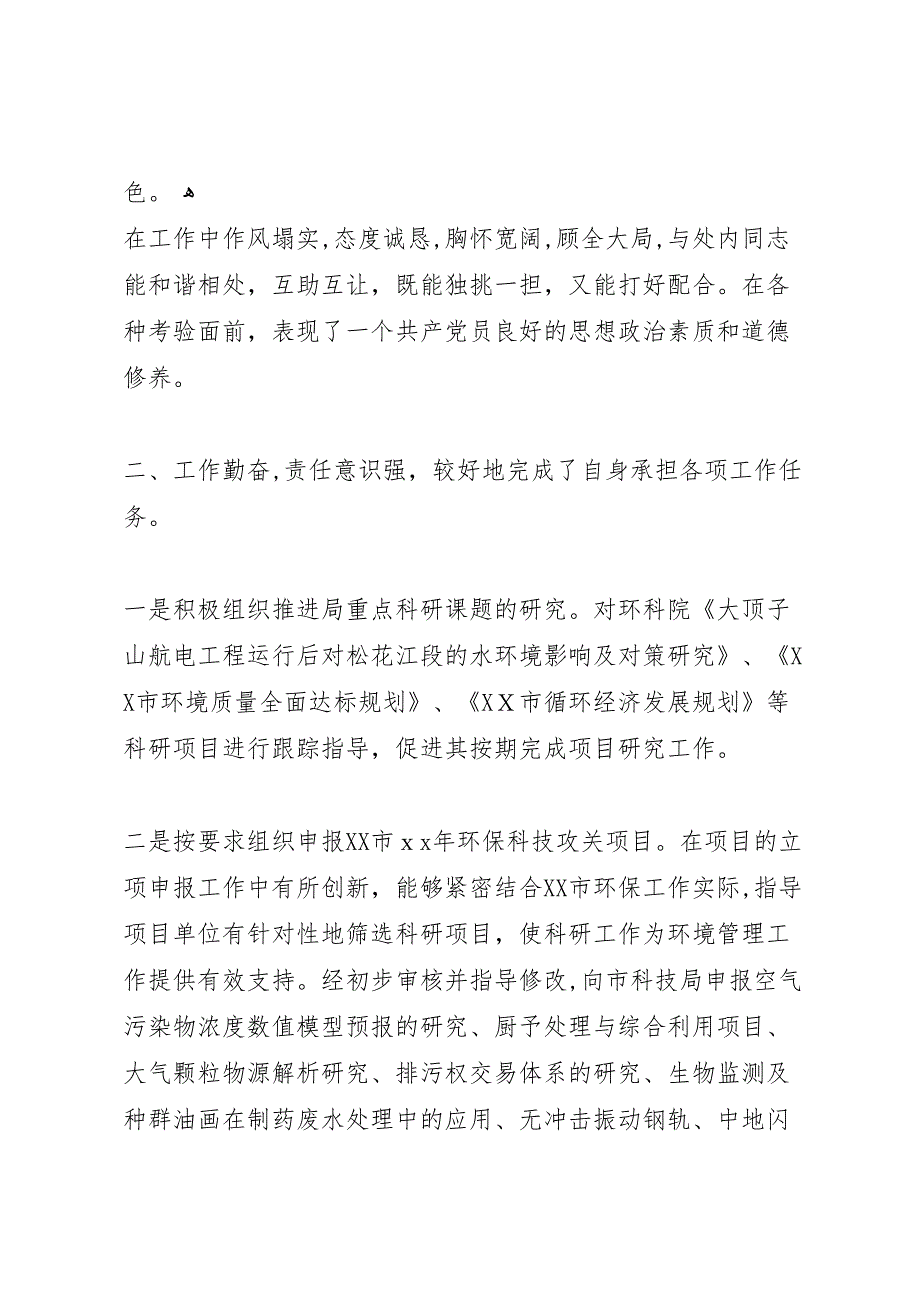 色。

在工作中作风塌实，态度诚恳，胸怀宽阔，顾全大局，与处内同志能和谐相处，互助互让，既能独挑一担，又能打好配合。在各种考验面前，表现了一个共产党员良好的思想政治素质和道德修养。

二、工作勤奋，责任意识强，较好地完成了自身承担各项工作任务。

一是积极组织推进局重点科研课题的研究。对环科院《大顶子山航电工程运行后对松花江段的水环境影响及对策研究》、《XX市环境质量全面达标规划》、《XX市循环经济发展规划》等科研项目进行跟踪指导，促进其按期完成项目研究工作。

二是按要求组织申报XX市xx年环保科技攻关项目。在项目的立项申报工作中有所创新，能够紧密结合XX市环保工作实际，指导项目单位有针对性地筛选科研项目，使科研工作为环境管理工作提供有效支持。经初步审核并指导修改，向市科技局申报空气污染物浓度数值模型预报的研究、厨予处理与综合利用项目、大气颗粒物源解析研究、排污权交易体系的研究、生物监测及种群油画在制药废水处理中的应用、无冲击振动钢轨、中地闪